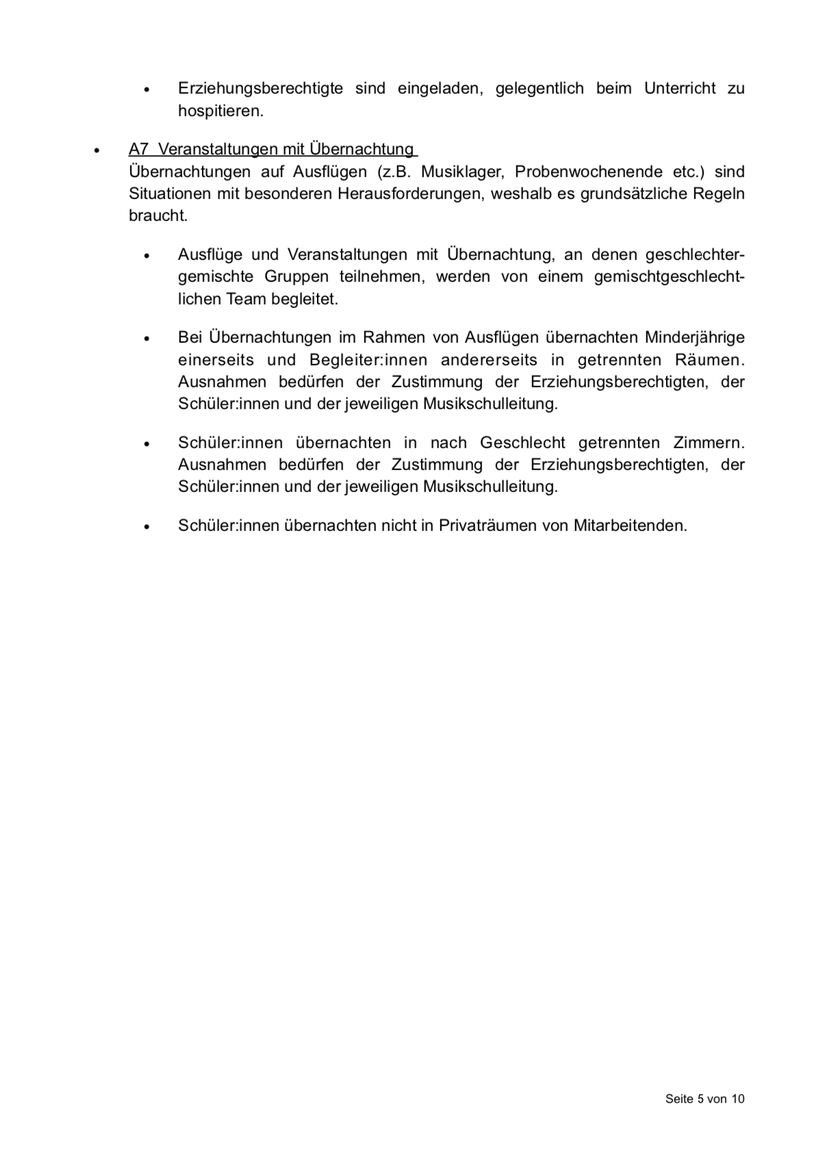 • Erziehungsberechtigte sind eingeladen, gelegentlich beim Unterricht zu hospitieren.

• A7 Veranstaltungen mit Übernachtung
Übernachtungen auf Ausflügen (z.B. Musiklager, Probenwochenende etc.) sind Situationen mit besonderen Herausforderungen, weshalb es grundsätzliche Regeln braucht.

• Ausflüge und Veranstaltungen mit Übernachtung, an denen geschlechtergemischte Gruppen teilnehmen, werden von einem gemischtgeschlechtlichen Team begleitet.

• Bei Übernachtungen im Rahmen von Ausflügen übernachten Minderjährige einerseits und Begleiter:innen andererseits in getrennten Räumen. Ausnahmen bedürfen der Zustimmung der Erziehungsberechtigten, der Schüler:innen und der jeweiligen Musikschulleitung.

• Schüler:innen übernachten in nach Geschlecht getrennten Zimmern. Ausnahmen bedürfen der Zustimmung der Erziehungsberechtigten, der Schüler:innen und der jeweiligen Musikschulleitung.

• Schüler:innen übernachten nicht in Privaträumen von Mitarbeitenden.

Seite 5 von 10